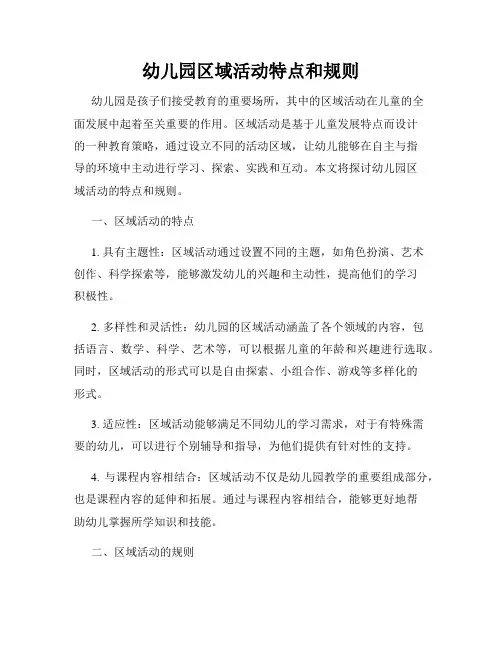 幼儿园区域活动特点和规则

幼儿园是孩子们接受教育的重要场所，其中的区域活动在儿童的全面发展中起着至关重要的作用。区域活动是基于儿童发展特点而设计的一种教育策略，通过设立不同的活动区域，让幼儿能够在自主与指导的环境中主动进行学习、探索、实践和互动。本文将探讨幼儿园区域活动的特点和规则。

一、区域活动的特点

1. 具有主题性：区域活动通过设置不同的主题，如角色扮演、艺术创作、科学探索等，能够激发幼儿的兴趣和主动性，提高他们的学习积极性。

2. 多样性和灵活性：幼儿园的区域活动涵盖了各个领域的内容，包括语言、数学、科学、艺术等，可以根据儿童的年龄和兴趣进行选取。同时，区域活动的形式可以是自由探索、小组合作、游戏等多样化的形式。

3. 适应性：区域活动能够满足不同幼儿的学习需求，对于有特殊需要的幼儿，可以进行个别辅导和指导，为他们提供有针对性的支持。

4. 与课程内容相结合：区域活动不仅是幼儿园教学的重要组成部分，也是课程内容的延伸和拓展。通过与课程内容相结合，能够更好地帮助幼儿掌握所学知识和技能。

二、区域活动的规则